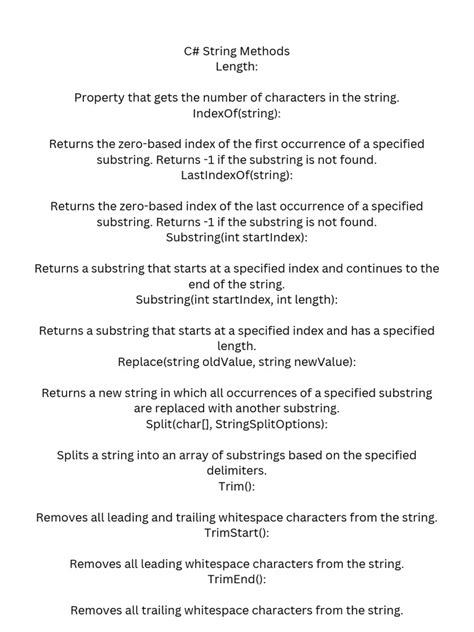 C# String Methods
Length:

Property that gets the number of characters in the string.
IndexOf(string):

Returns the zero-based index of the first occurrence of a specified substring. Returns -1 if the substring is not found.
LastIndexOf(string):

Returns the zero-based index of the last occurrence of a specified substring. Returns -1 if the substring is not found.
Substring(int startIndex):

Returns a substring that starts at a specified index and continues to the end of the string.
Substring(int startIndex, int length):

Returns a substring that starts at a specified index and has a specified length.
Replace(string oldValue, string newValue):

Returns a new string in which all occurrences of a specified substring are replaced with another substring.
Split(char[], StringSplitOptions):

Splits a string into an array of substrings based on the specified delimiters.
Trim():

Removes all leading and trailing whitespace characters from the string.
TrimStart():

Removes all leading whitespace characters from the string.
TrimEnd():

Removes all trailing whitespace characters from the string.